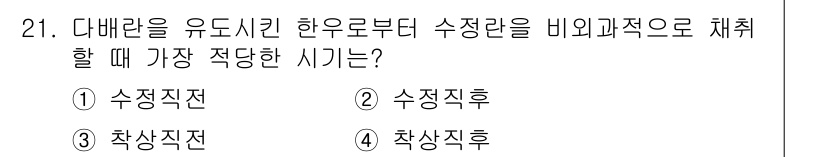 21. 다배란을 유도시킨 한우로부터 수정란을 비외과적으로 채취할 때 가장 적당한 시기는?

① 수정직전
② 수정직후
③ 착상직전
④ 착상직후